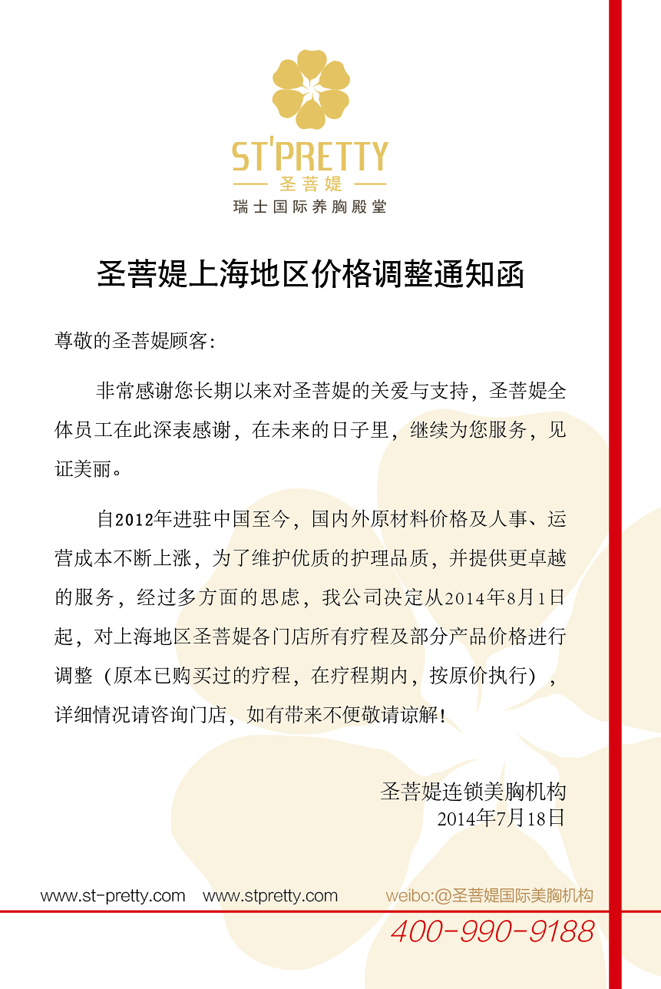 ST'PRETTY
圣菩媞
瑞士国际养胸殿堂

圣菩媞上海地区价格调整通知函

尊敬的圣菩媞顾客：

非常感谢您长期以来对圣菩媞的关爱与支持，圣菩媞全体员工在此深表感谢，在未来的日子里，继续为您服务，见证美丽。

自2012年进驻中国至今，国内外原材料价格及人事、运营成本不断上涨，为了维护优质的护理品质，并提供更卓越的服务，经过多方面的思虑，我公司决定从2014年8月1日起，对上海地区圣菩媞各门店所有疗程及部分产品价格进行调整（原本已购买过的疗程，在疗程期内，按原价执行），详细情况请咨询门店，如有带来不便敬请谅解！

圣菩媞连锁美胸机构
2014年7月18日

www.st-pretty.com www.stpretty.com weibo:@圣菩媞国际美胸机构
400-990-9188